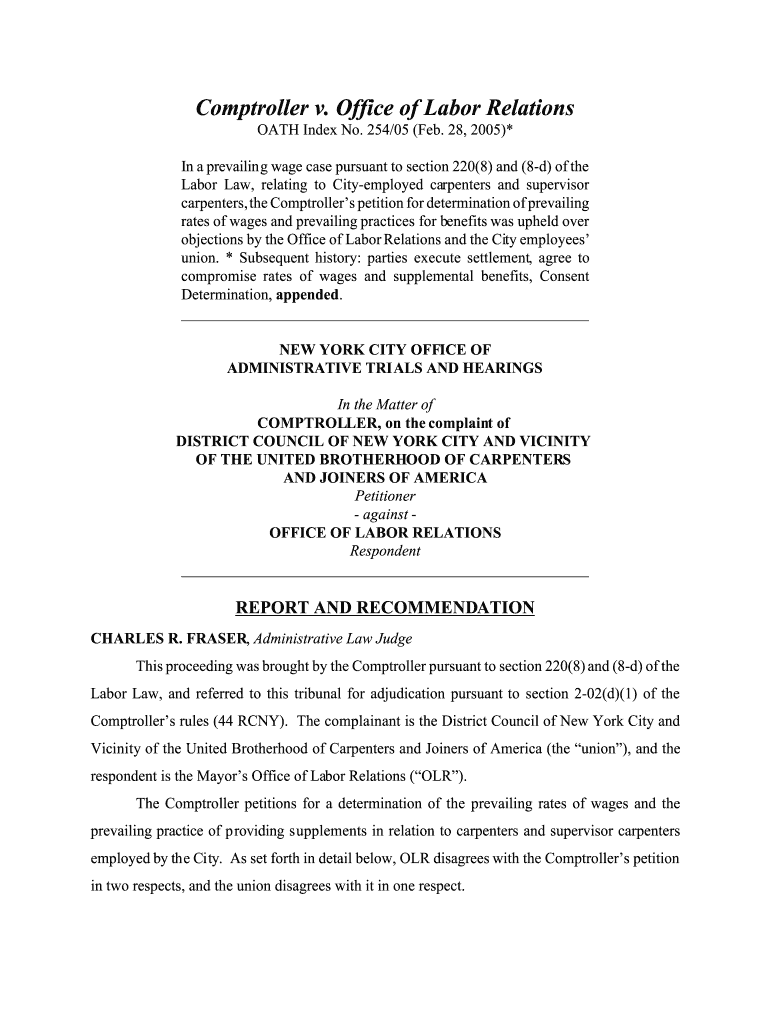 Comptroller v. Office of Labor Relations
OATH Index No. 254/05 (Feb. 28, 2005)*

In a prevailing wage case pursuant to section 220(8) and (8-d) of the Labor Law, relating to City-employed carpenters and supervisor carpenters, the Comptroller's petition for determination of prevailing rates of wages and prevailing practices for benefits was upheld over objections by the Office of Labor Relations and the City employees' union. * Subsequent history: parties execute settlement, agree to compromise rates of wages and supplemental benefits, Consent Determination, appended.

NEW YORK CITY OFFICE OF
ADMINISTRATIVE TRIALS AND HEARINGS

In the Matter of
COMPTROLLER, on the complaint of
DISTRICT COUNCIL OF NEW YORK CITY AND VICINITY
OF THE UNITED BROTHERHOOD OF CARPENTERS
AND JOINERS OF AMERICA
Petitioner
- against -
OFFICE OF LABOR RELATIONS
Respondent

REPORT AND RECOMMENDATION

CHARLES R. FRASER, Administrative Law Judge

This proceeding was brought by the Comptroller pursuant to section 220(8) and (8-d) of the Labor Law, and referred to this tribunal for adjudication pursuant to section 2-02(d)(1) of the Comptroller's rules (44 RCNY). The complainant is the District Council of New York City and Vicinity of the United Brotherhood of Carpenters and Joiners of America (the "union"), and the respondent is the Mayor's Office of Labor Relations ("OLR").

The Comptroller petitions for a determination of the prevailing rates of wages and the prevailing practice of providing supplements in relation to carpenters and supervisor carpenters employed by the City. As set forth in detail below, OLR disagrees with the Comptroller's petition in two respects, and the union disagrees with it in one respect.